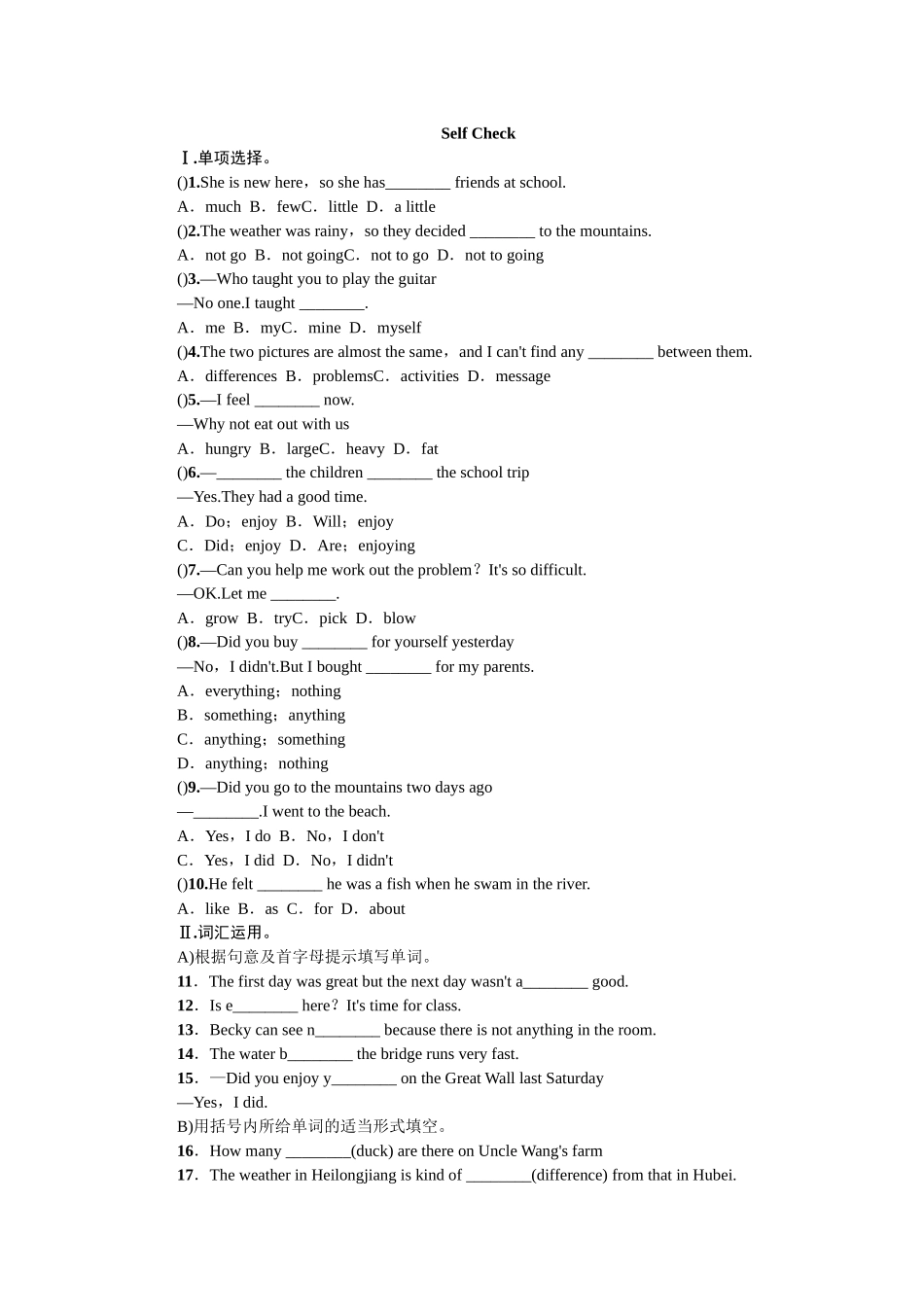 Self Check

Ⅰ.单项选择。

()1.She is new here，so she has________ friends at school.

A．much B．fewC．little D．a little

()2.The weather was rainy，so they decided ________ to the mountains.

A．not go B．not goingC．not to go D．not to going

()3.—Who taught you to play the guitar

—No one.I taught ________.

A．me B．myC．mine D．myself

()4.The two pictures are almost the same，and I can't find any ________ between them.

A．differences B．problemsC．activities D．message

()5.—I feel ________ now.

—Why not eat out with us

A．hungry B．largeC．heavy D．fat

()6.—________ the children ________ the school trip

—Yes.They had a good time.

A．Do；enjoy B．Will；enjoy

C．Did；enjoy D．Are；enjoying

()7.—Can you help me work out the problem？It's so difficult.

—OK.Let me ________.

A．grow B．tryC．pick D．blow

()8.—Did you buy ________ for yourself yesterday

—No，I didn't.But I bought ________ for my parents.

A．everything；nothing

B．something；anything

C．anything；something

D．anything；nothing

()9.—Did you go to the mountains two days ago

—________.I went to the beach.

A．Yes，I do B．No，I don't

C．Yes，I did D．No，I didn't

()10.He felt ________ he was a fish when he swam in the river.

A．like B．as C．for D．about

Ⅱ.词汇运用。

A)根据句意及首字母提示填写单词。

11．The first day was great but the next day wasn't a________ good.

12．Is e________ here？It's time for class.

13．Becky can see n________ because there is not anything in the room.

14．The water b________ the bridge runs very fast.

15．—Did you enjoy y________ on the Great Wall last Saturday

—Yes，I did.

B)用括号内所给单词的适当形式填空。

16．How many ________(duck) are there on Uncle Wang's farm

17．The weather in Heilongjiang is kind of ________(difference) from that in Hubei.